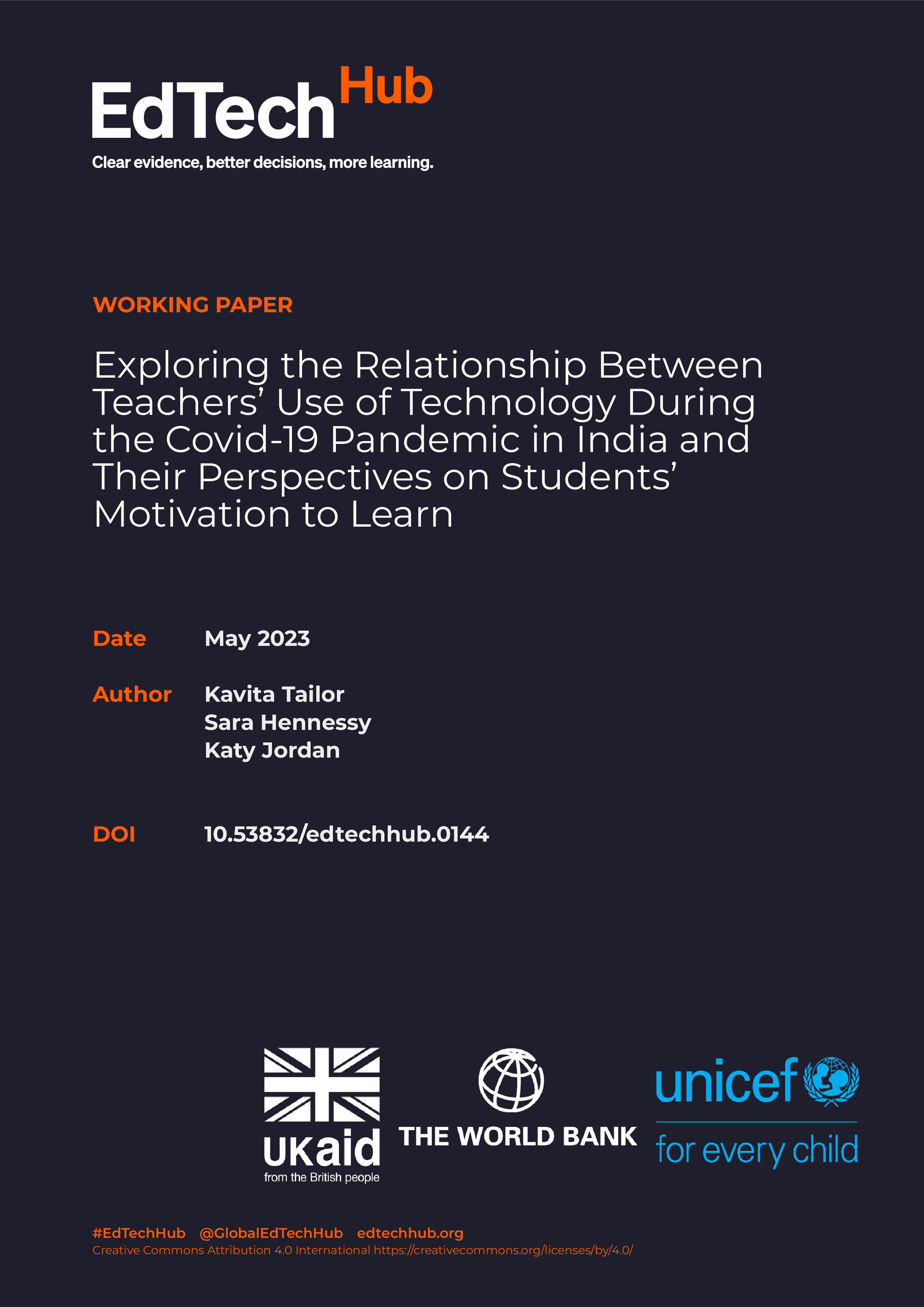 EdTech Hub

Clear evidence, better decisions, more learning.

WORKING PAPER

Exploring the Relationship Between Teachers' Use of Technology During the Covid-19 Pandemic in India and Their Perspectives on Students' Motivation to Learn

Date May 2023

Author Kavita Tailor
Sara Hennessy
Katy Jordan

DOI 10.53832/edtechhub.0144

UKaid
from the British people

THE WORLD BANK

unicef
for every child

#EdTechHub @GlobalEdTechHub edtechhub.org
Creative Commons Attribution 4.0 International https://creativecommons.org/licenses/by/4.0/